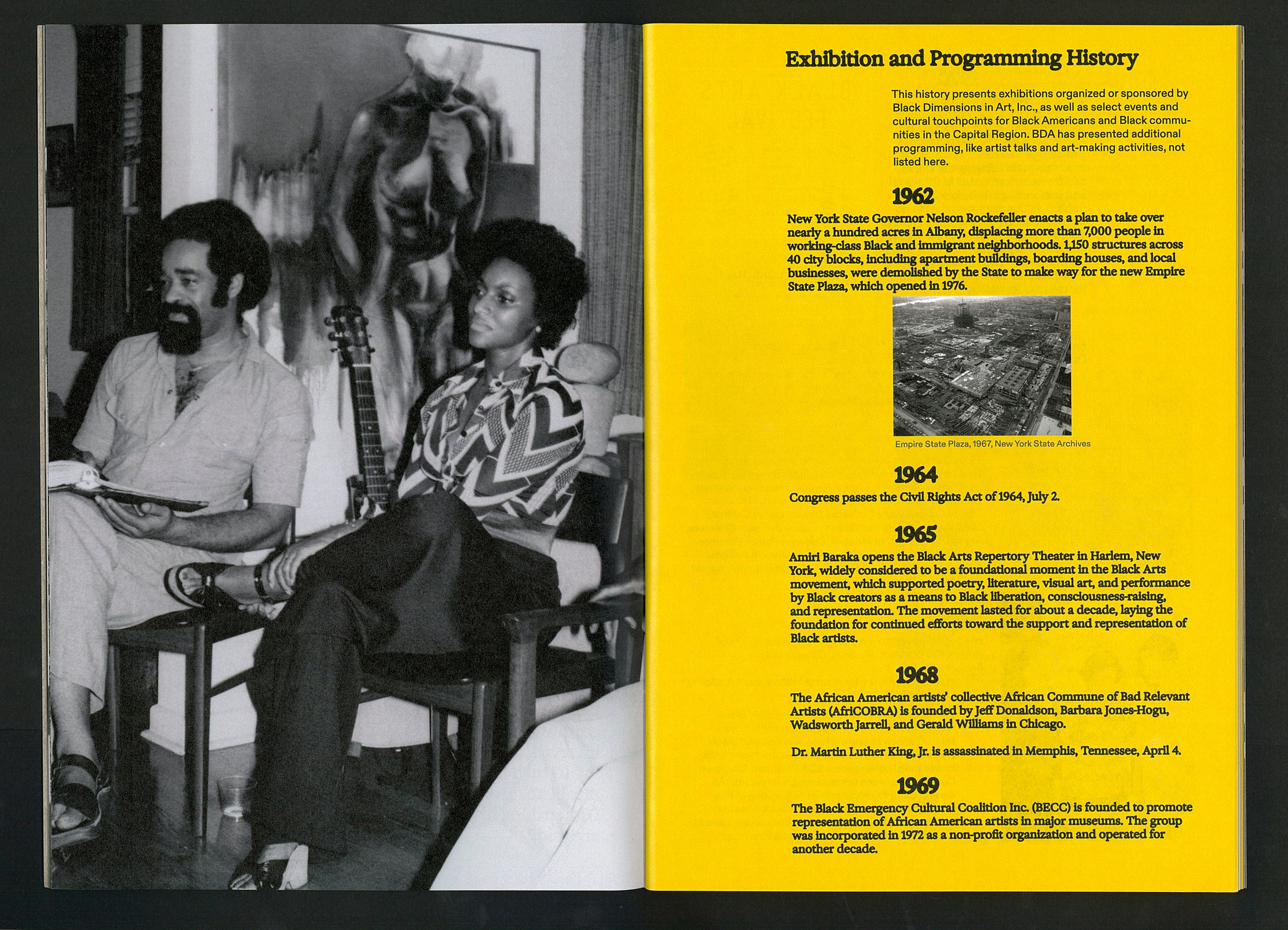 Exhibition and Programming History

This history presents exhibitions organized or sponsored by Black Dimensions in Art, Inc., as well as select events and cultural touchpoints for Black Americans and Black communities in the Capital Region. BDA has presented additional programming, like artist talks and art-making activities, not listed here.

1962

New York State Governor Nelson Rockefeller enacts a plan to take over nearly a hundred acres in Albany, displacing more than 7,000 people in working-class Black and immigrant neighborhoods. 1,150 structures across 40 city blocks, including apartment buildings, boarding houses, and local businesses, were demolished by the State to make way for the new Empire State Plaza, which opened in 1976.

Empire State Plaza, 1967, New York State Archives

1964

Congress passes the Civil Rights Act of 1964, July 2.

1965

Amiri Baraka opens the Black Arts Repertory Theater in Harlem, New York, widely considered to be a foundational moment in the Black Arts movement, which supported poetry, literature, visual art, and performance by Black creators as a means to Black liberation, consciousness-raising, and representation. The movement lasted for about a decade, laying the foundation for continued efforts toward the support and representation of Black artists.

1968

The African American artists' collective African Commune of Bad Relevant Artists (AfriCOBRA) is founded by Jeff Donaldson, Barbara Jones-Hogu, Wadsworth Jarrell, and Gerald Williams in Chicago.

Dr. Martin Luther King, Jr. is assassinated in Memphis, Tennessee, April 4.

1969

The Black Emergency Cultural Coalition Inc. (BECC) is founded to promote representation of African American artists in major museums. The group was incorporated in 1972 as a non-profit organization and operated for another decade.